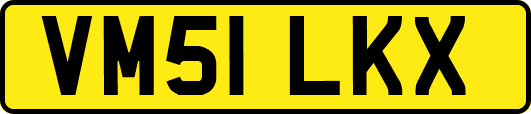 VM51 LKX